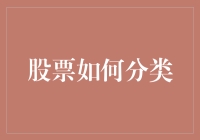 股票如何分类